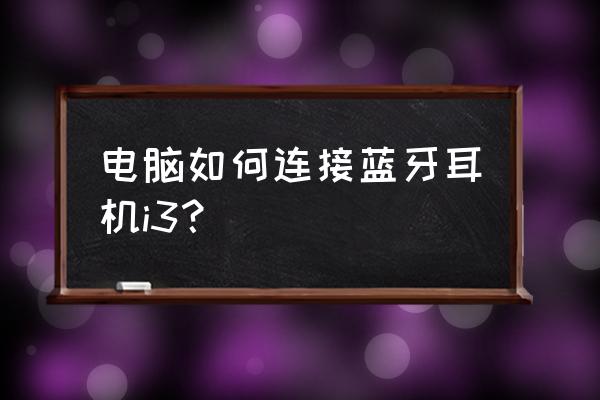 电脑如何连接蓝牙耳机i3?